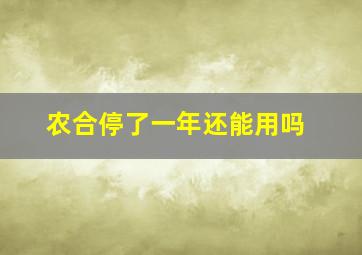 农合停了一年还能用吗